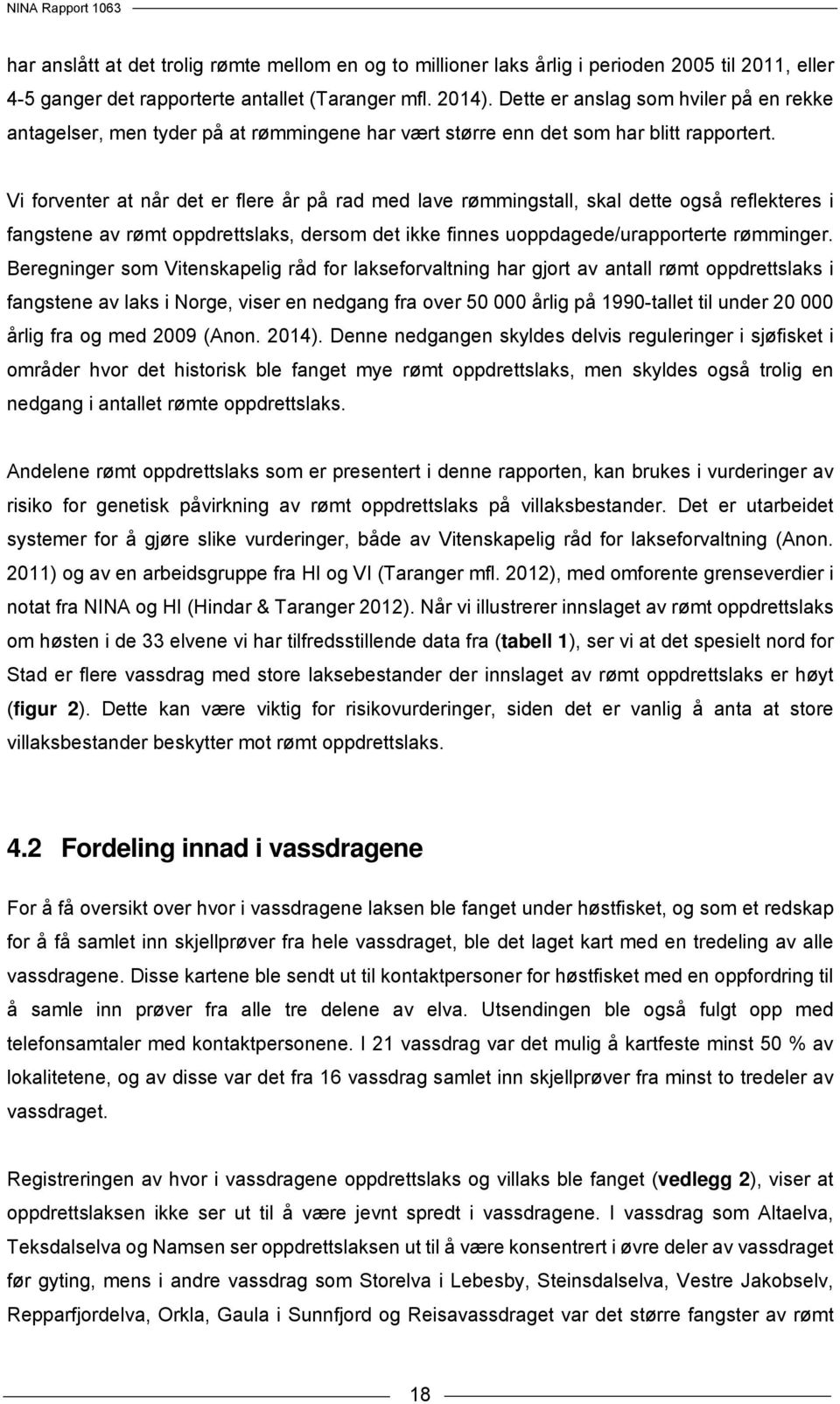 NINA Rapport 1063

har anslått at det trolig rømte mellom en og to millioner laks årlig i perioden 2005 til 2011, eller 4-5 ganger det rapporterte antallet (Taranger mfl. 2014). Dette er anslag som hviler på en rekke antagelser, men tyder på at rømmingene har vært større enn det som har blitt rapportert.

Vi forventer at når det er flere år på rad med lave rømmingstall, skal dette også reflekteres i fangstene av rømt oppdrettslaks, dersom det ikke finnes uoppdagede/urapporterte rømminger. Beregninger som Vitenskapelig råd for lakseforvaltning har gjort av antall rømt oppdrettslaks i fangstene av laks i Norge, viser en nedgang fra over 50 000 årlig på 1990-tallet til under 20 000 årlig fra og med 2009 (Anon. 2014). Denne nedgangen skyldes delvis reguleringer i sjøfisket i områder hvor det historisk ble fanget mye rømt oppdrettslaks, men skyldes også trolig en nedgang i antallet rømte oppdrettslaks.

Andelene rømt oppdrettslaks som er presentert i denne rapporten, kan brukes i vurderinger av risiko for genetisk påvirkning av rømt oppdrettslaks på villaksbestander. Det er utarbeidet systemer for å gjøre slike vurderinger, både av Vitenskapelig råd for lakseforvaltning (Anon. 2011) og av en arbeidsgruppe fra HI og VI (Taranger mfl. 2012), med omforente grenseverdier i notat fra NINA og HI (Hindar & Taranger 2012). Når vi illustrerer innslaget av rømt oppdrettslaks om høsten i de 33 elvene vi har tilfredsstillende data fra (tabell 1), ser vi at det spesielt nord for Stad er flere vassdrag med store laksebestander der innslaget av rømt oppdrettslaks er høyt (figur 2). Dette kan være viktig for risikovurderinger, siden det er vanlig å anta at store villaksbestander beskytter mot rømt oppdrettslaks.

4.2 Fordeling innad i vassdragene

For å få oversikt over hvor i vassdragene laksen ble fanget under høstfisket, og som et redskap for å få samlet inn skjellprøver fra hele vassdraget, ble det laget kart med en tredeling av alle vassdragene. Disse kartene ble sendt ut til kontaktpersoner for høstfisket med en oppfordring til å samle inn prøver fra alle tre delene av elva. Utsendingen ble også fulgt opp med telefonsamtaler med kontaktpersonene. I 21 vassdrag var det mulig å kartfeste minst 50 % av lokalitetene, og av disse var det fra 16 vassdrag samlet inn skjellprøver fra minst to tredeler av vassdraget.

Registreringen av hvor i vassdragene oppdrettslaks og villaks ble fanget (vedlegg 2), viser at oppdrettslaksen ikke ser ut til å være jevnt spredt i vassdragene. I vassdrag som Altaelva, Teksdalselva og Namsen ser oppdrettslaksen ut til å være konsentrert i øvre deler av vassdraget før gyting, mens i andre vassdrag som Storelva i Lebesby, Steinsdalselva, Vestre Jakobselv, Repparfjordelva, Orkla, Gaula i Sunnfjord og Reisavassdraget var det større fangster av rømt

18